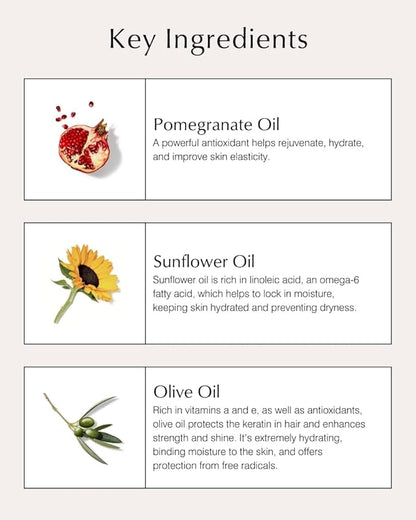 Key Ingredients

Pomegranate Oil

A powerful antioxidant helps rejuvenate, hydrate, and improve skin elasticity.

Sunflower Oil

Sunflower oil is rich in linoleic acid, an omega-6 fatty acid, which helps to lock in moisture, keeping skin hydrated and preventing dryness.

Olive Oil

Rich in vitamins a and e, as well as antioxidants, olive oil protects the keratin in hair and enhances strength and shine. It's extremely hydrating, binding moisture to the skin, and offers protection from free radicals.